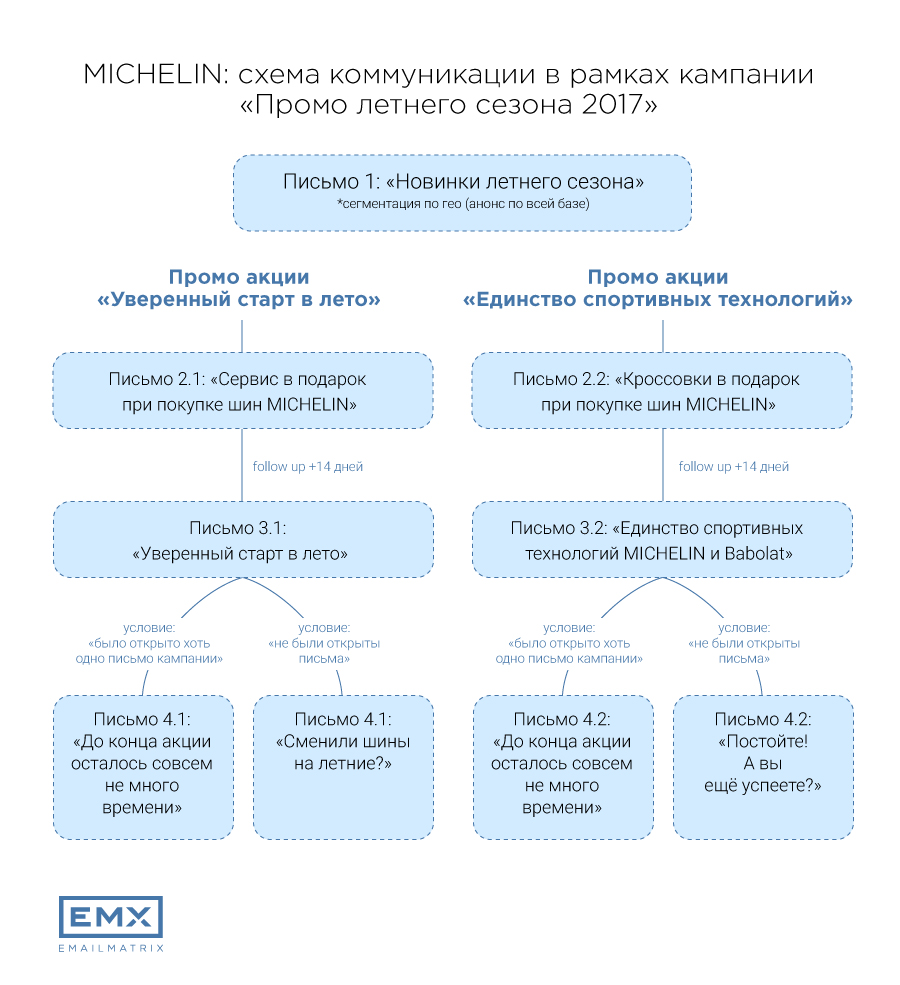 MICHELIN: схема коммуникации в рамках кампании «Промо летнего сезона 2017»

Письмо 1: «Новинки летнего сезона»
*сегментация по гео (анонс по всей базе)

Промо акции «Уверенный старт в лето»

Письмо 2.1: «Сервис в подарок при покупке шин MICHELIN»

follow up +14 дней

Письмо 3.1: «Уверенный старт в лето»

условие: «было открыто хоть одно письмо кампании»

условие: «не были открыты письма»

Письмо 4.1: «До конца акции осталось совсем не много времени»

Письмо 4.1: «Сменили шины на летние?»

Промо акции «Единство спортивных технологий»

Письмо 2.2: «Кроссовки в подарок при покупке шин MICHELIN»

follow up +14 дней

Письмо 3.2: «Единство спортивных технологий MICHELIN и Babolat»

условие: «было открыто хоть одно письмо кампании»

условие: «не были открыты письма»

Письмо 4.2: «До конца акции осталось совсем не много времени»

Письмо 4.2: «Постойте! А вы ещё успеете?»

EMX
EMAILMATRIX